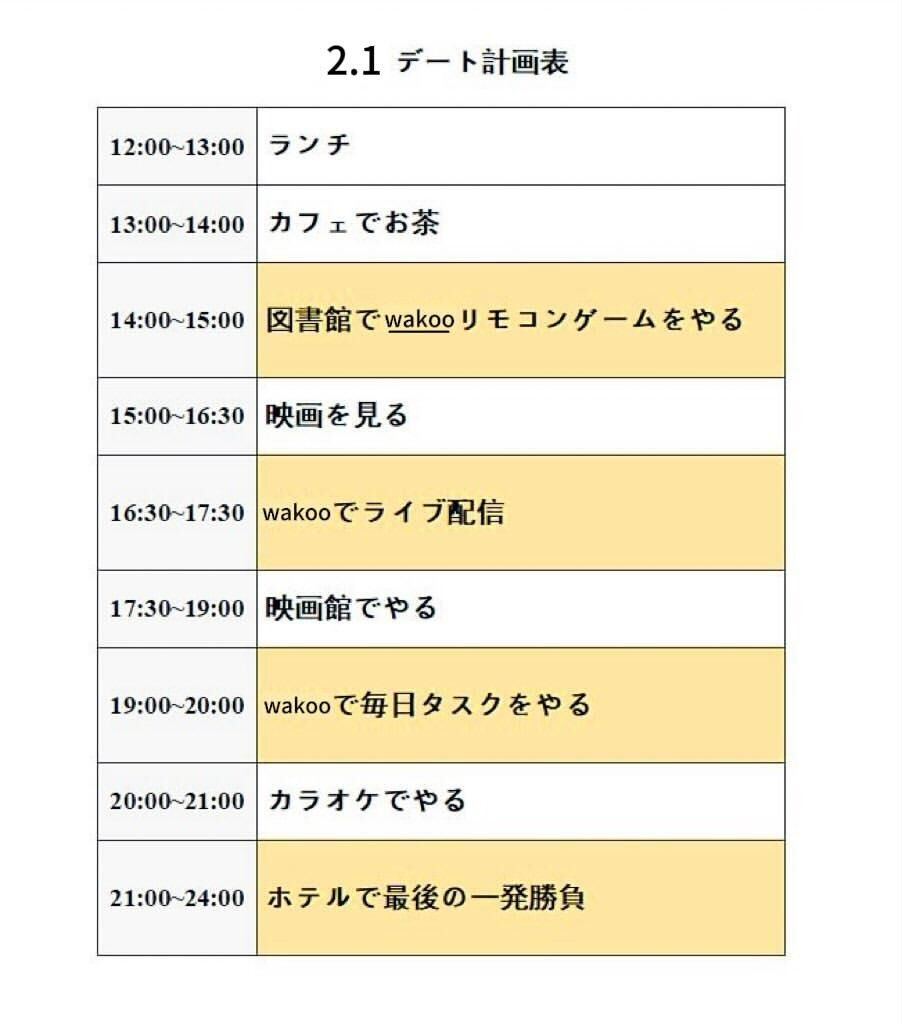 2.1 デート計画表

| 12:00~13:00 | ランチ |
|---|---|
| 13:00~14:00 | カフェでお茶 |
| 14:00~15:00 | 図書館でwakooリモコンゲームをやる |
| 15:00~16:30 | 映画を見る |
| 16:30~17:30 | wakooでライブ配信 |
| 17:30~19:00 | 映画館でやる |
| 19:00~20:00 | wakooで毎日タスクをやる |
| 20:00~21:00 | カラオケでやる |
| 21:00~24:00 | ホテルで最後の一発勝負 |